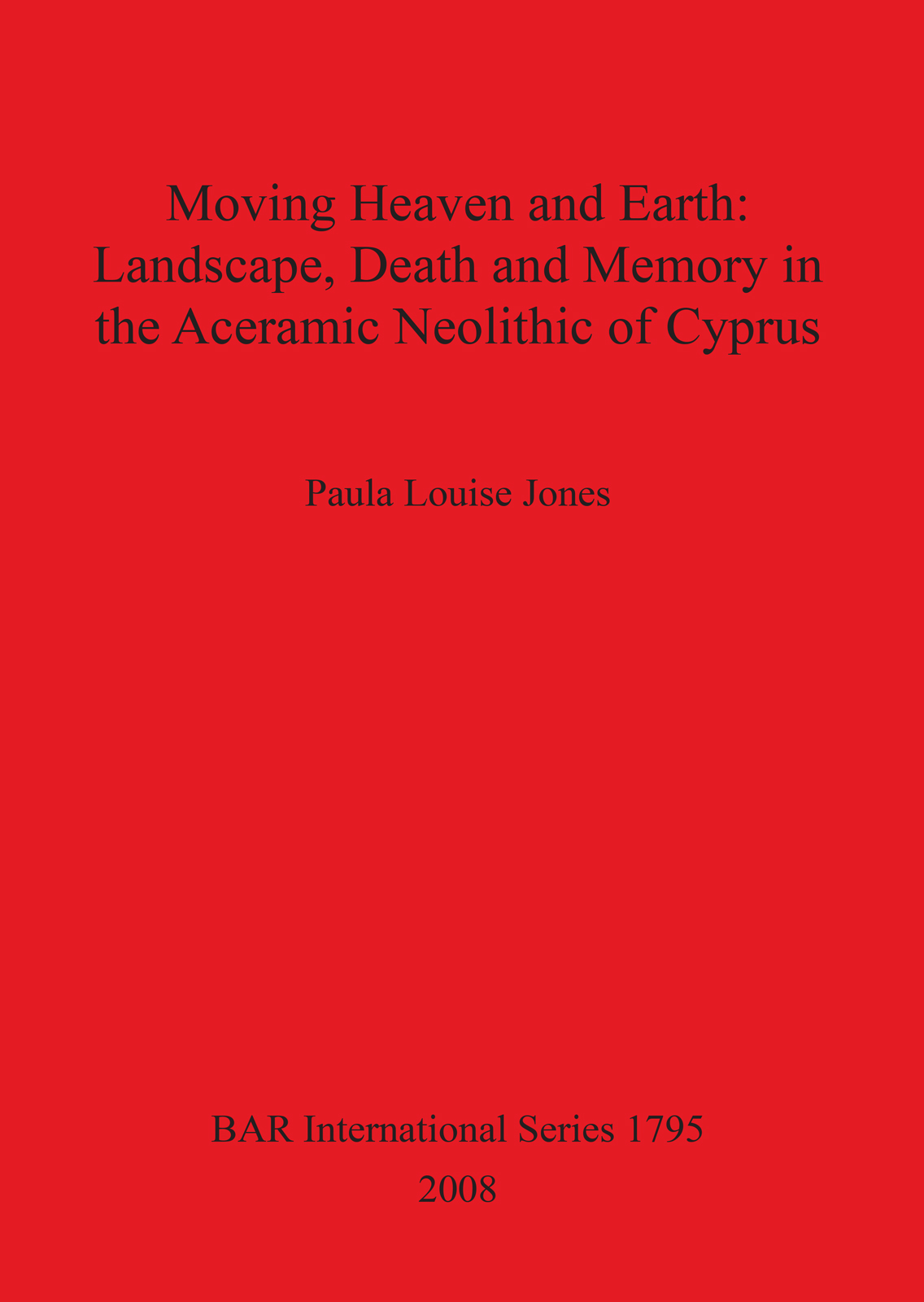 Moving Heaven and Earth:
Landscape, Death and Memory in the Aceramic Neolithic of Cyprus

Paula Louise Jones

BAR International Series 1795
2008